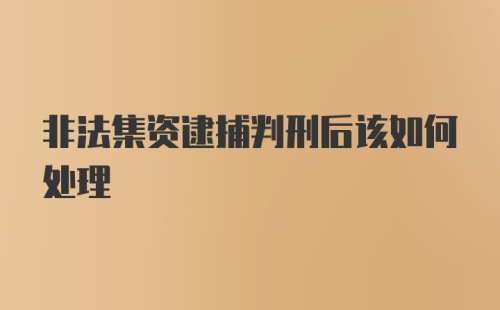 非法集资逮捕判刑后该如何处理